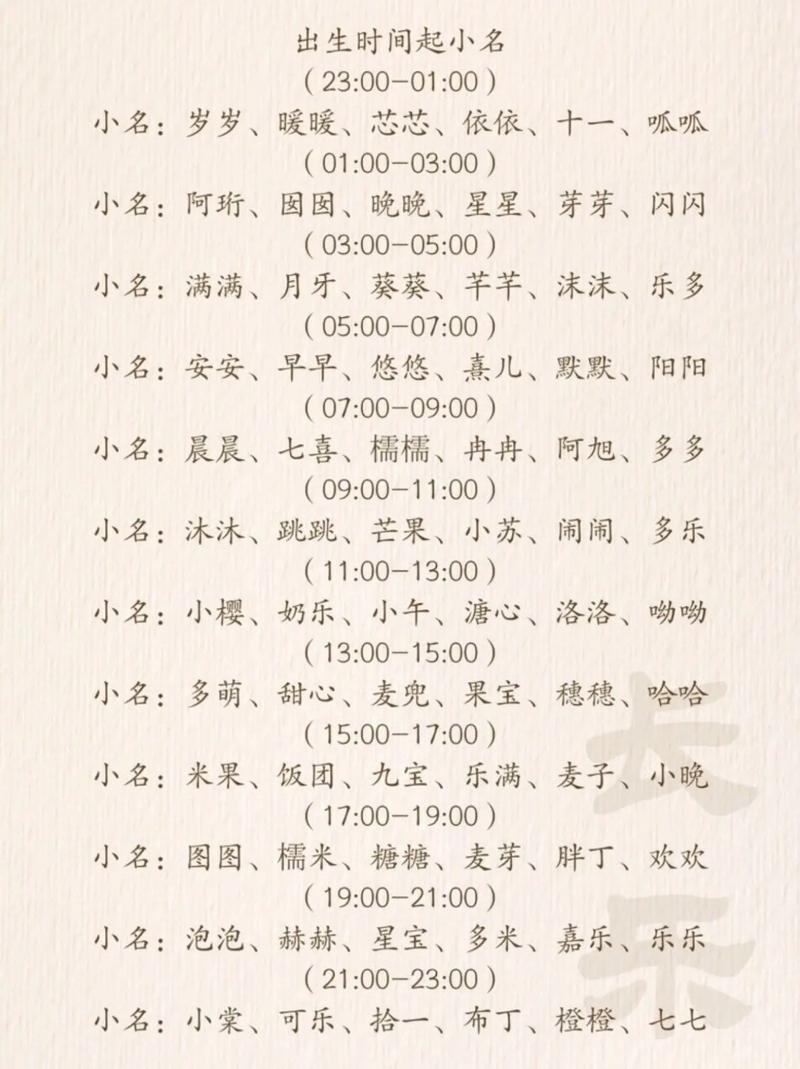 出生时间起小名

（23:00-01:00）
小名：岁岁、暖暖、芯芯、依依、十一、呱呱

（01:00-03:00）
小名：阿珩、囡囡、晚晚、星星、芽芽、闪闪

（03:00-05:00）
小名：满满、月牙、葵葵、芊芊、沫沫、乐多

（05:00-07:00）
小名：安安、早早、悠悠、熹儿、默默、阳阳

（07:00-09:00）
小名：晨晨、七喜、糯糯、冉冉、阿旭、多多

（09:00-11:00）
小名：沐沐、跳跳、芒果、小苏、闹闹、多乐

（11:00-13:00）
小名：小樱、奶乐、小午、溏心、洛洛、呦呦

（13:00-15:00）
小名：多萌、甜心、麦兜、果宝、穗穗、哈哈

（15:00-17:00）
小名：米果、饭团、九宝、乐满、麦子、小晚

（17:00-19:00）
小名：图图、糯米、糖糖、麦芽、胖丁、欢欢

（19:00-21:00）
小名：泡泡、赫赫、星宝、多米、嘉乐、乐乐

（21:00-23:00）
小名：小棠、可乐、拾一、布丁、橙橙、七七

大乐